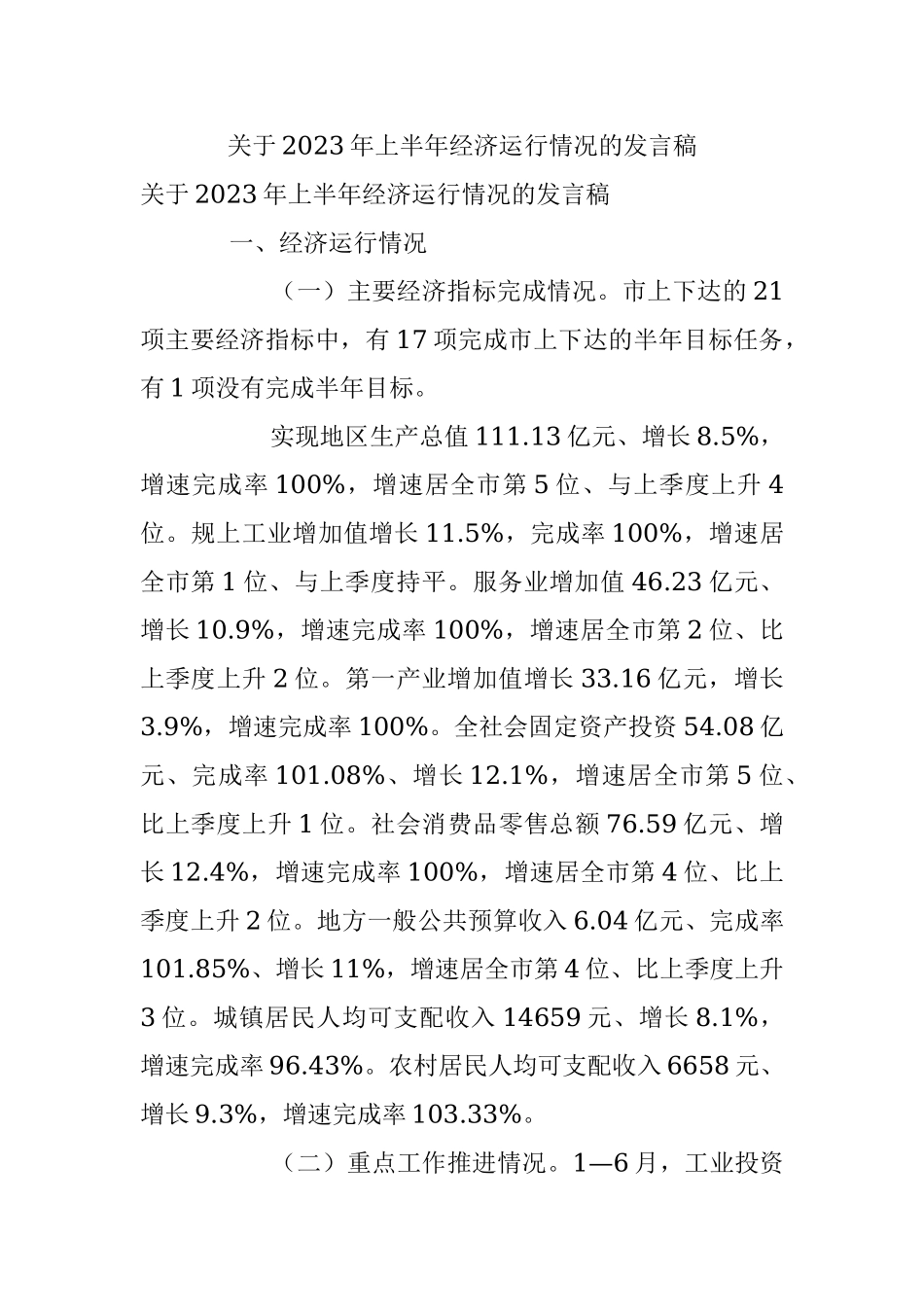 关于2023年上半年经济运行情况的发言稿

关于2023年上半年经济运行情况的发言稿

一、经济运行情况

（一）主要经济指标完成情况。市上下达的21项主要经济指标中，有17项完成市上下达的半年目标任务，有1项没有完成半年目标。

实现地区生产总值111.13亿元、增长8.5%，增速完成率100%，增速居全市第5位、与上季度上升4位。规上工业增加值增长11.5%，完成率100%，增速居全市第1位、与上季度持平。服务业增加值46.23亿元、增长10.9%，增速完成率100%，增速居全市第2位、比上季度上升2位。第一产业增加值增长33.16亿元，增长3.9%，增速完成率100%。全社会固定资产投资54.08亿元、完成率101.08%、增长12.1%，增速居全市第5位、比上季度上升1位。社会消费品零售总额76.59亿元、增长12.4%，增速完成率100%，增速居全市第4位、比上季度上升2位。地方一般公共预算收入6.04亿元、完成率101.85%、增长11%，增速居全市第4位、比上季度上升3位。城镇居民人均可支配收入14659元、增长8.1%，增速完成率96.43%。农村居民人均可支配收入6658元、增长9.3%，增速完成率103.33%。

（二）重点工作推进情况。1—6月，工业投资